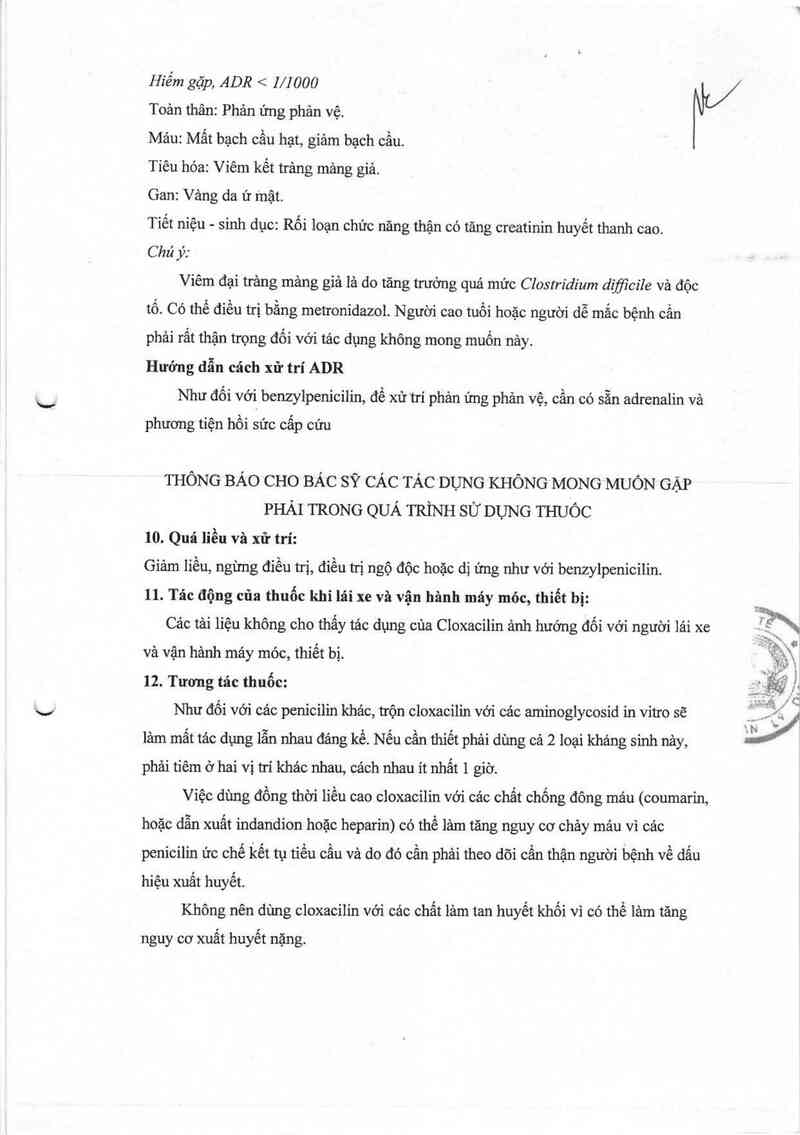 Hiếm gặp, ADR < 1/1000

Toàn thân: Phản ứng phản vệ.

Máu: Mất bạch cầu hạt, giảm bạch cầu.

Tiêu hóa: Viêm kết tràng màng giả.

Gan: Vàng da ứ mật.

Tiết niệu - sinh dục: Rối loạn chức năng thận có tăng creatinin huyết thanh cao.

Chú ý:

Viêm đại tràng màng giả là do tăng trưởng quá mức Clostridium difficile và độc tố. Có thể điều trị bằng metronidazol. Người cao tuổi hoặc người dễ mắc bệnh cần phải rất thận trọng đối với tác dụng không mong muốn này.

Hướng dẫn cách xử trí ADR

Như đối với benzylpenicilin, để xử trí phản ứng phản vệ, cần có sẵn adrenalin và phương tiện hồi sức cấp cứu

THÔNG BÁO CHO BÁC SỸ CÁC TÁC DỤNG KHÔNG MONG MUỐN GẶP PHẢI TRONG QUÁ TRÌNH SỬ DỤNG THUỐC

10. Quá liều và xử trí:

Giảm liều, ngừng điều trị, điều trị ngộ độc hoặc dị ứng như với benzylpenicilin.

11. Tác động của thuốc khi lái xe và vận hành máy móc, thiết bị:

Các tài liệu không cho thấy tác dụng của Cloxacilin ảnh hưởng đối với người lái xe và vận hành máy móc, thiết bị.

12. Tương tác thuốc:

Như đối với các penicilin khác, trộn cloxacilin với các aminoglycosid in vitro sẽ làm mất tác dụng lẫn nhau đáng kể. Nếu cần thiết phải dùng cả 2 loại kháng sinh này, phải tiêm ở hai vị trí khác nhau, cách nhau ít nhất 1 giờ.

Việc dùng đồng thời liều cao cloxacilin với các chất chống đông máu (coumarin, hoặc dẫn xuất indandion hoặc heparin) có thể làm tăng nguy cơ chảy máu vì các penicilin ức chế kết tụ tiểu cầu và do đó cần phải theo dõi cẩn thận người bệnh về dấu hiệu xuất huyết.

Không nên dùng cloxacilin với các chất làm tan huyết khối vì có thể làm tăng nguy cơ xuất huyết nặng.